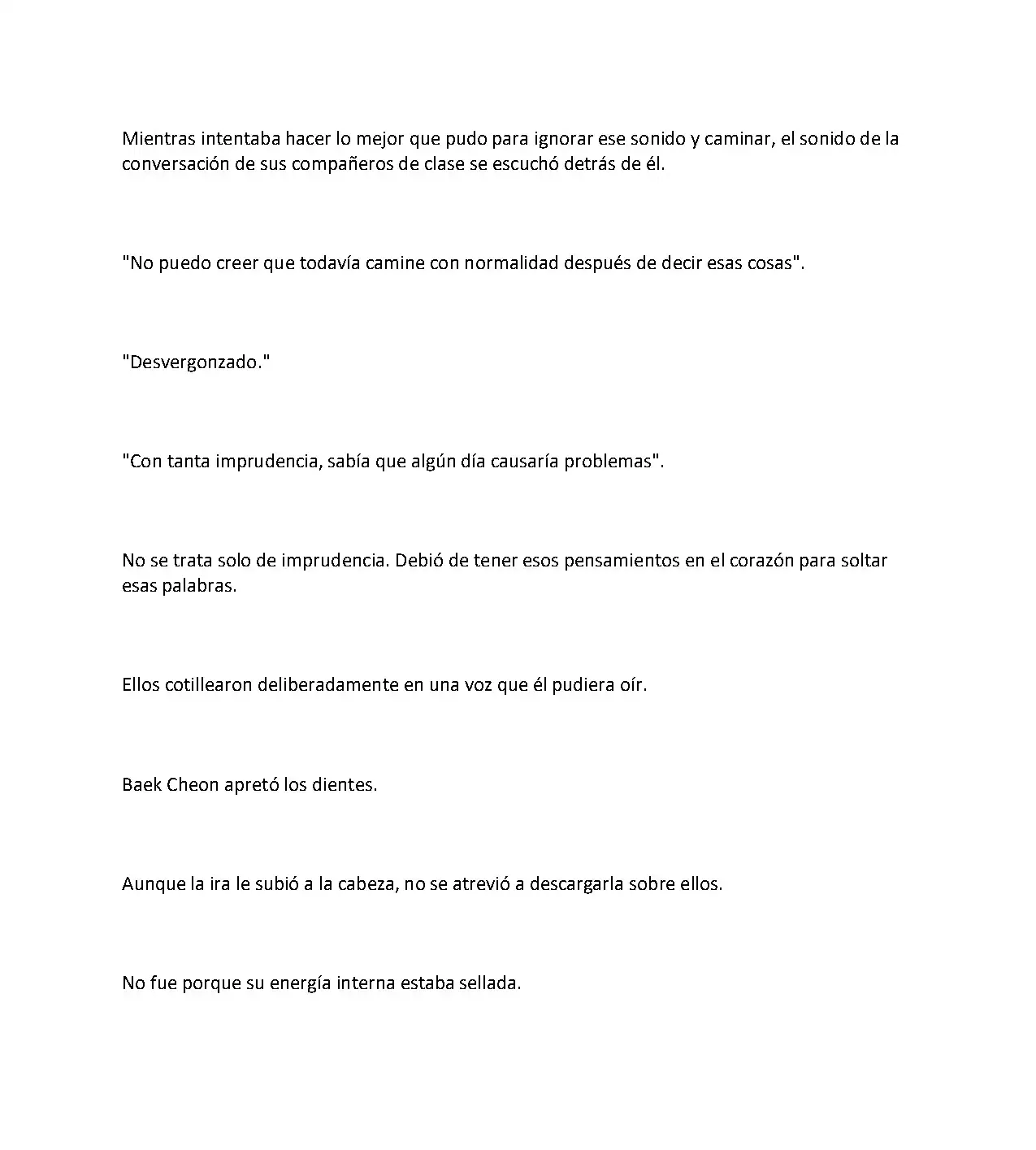 Mientras intentaba hacer lo mejor que pudo para ignorar ese sonido y caminar, el sonido de la conversación de sus compañeros de clase se escuchó detrás de él.

"No puedo creer que todavía camine con normalidad después de decir esas cosas".

"Desvergonzado."

"Con tanta imprudencia, sabía que algún día causaría problemas".

No se trata solo de imprudencia. Debió de tener esos pensamientos en el corazón para soltar esas palabras.

Ellos cotillearon deliberadamente en una voz que él pudiera oír.

Baek Cheon apretó los dientes.

Aunque la ira le subió a la cabeza, no se atrevió a descargarla sobre ellos.

No fue porque su energía interna estaba sellada.